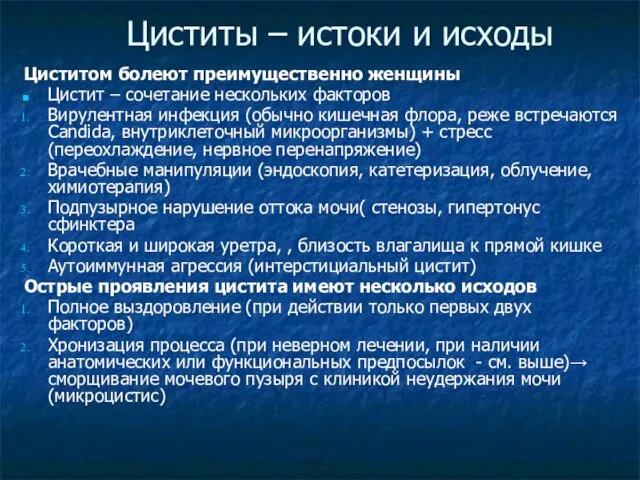 Циститы – истоки и исходы

Циститом болеют преимущественно женщины

Цистит – сочетание нескольких факторов

1. Вирулентная инфекция (обычно кишечная флора, реже встречаются Candida, внутриклеточный микроорганизмы) + стресс (переохлаждение, нервное перенапряжение)
2. Врачебные манипуляции (эндоскопия, катетеризация, облучение, химиотерапия)
3. Подпузырное нарушение оттока мочи( стенозы, гипертонус сфинктера
4. Короткая и широкая уретра, , близость влагалища к прямой кишке
5. Аутоиммунная агрессия (интерстициальный цистит)

Острые проявления цистита имеют несколько исходов

1. Полное выздоровление (при действии только первых двух факторов)
2. Хронизация процесса (при неверном лечении, при наличии анатомических или функциональных предпосылок - см. выше)→ сморщивание мочевого пузыря с клиникой неудержания мочи (микроцистис)